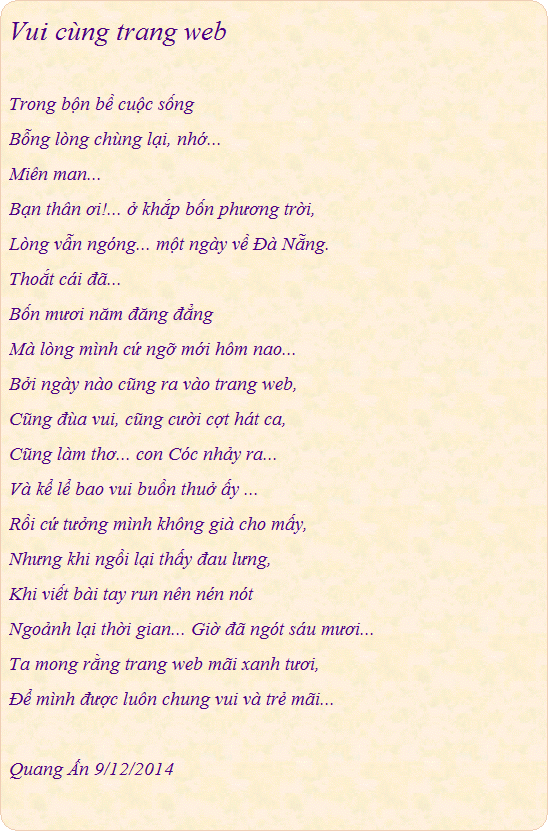 Vui cùng trang web

Trong bộn bề cuộc sống
Bỗng lòng chùng lại, nhớ...
Miên man...
Bạn thân ơi!... ở khắp bốn phương trời,
Lòng vẫn ngóng... một ngày về Đà Nẵng.
Thoắt cái đã...
Bốn mươi năm đăng đẳng
Mà lòng mình cứ ngỡ mới hôm nao...
Bởi ngày nào cũng ra vào trang web,
Cũng đùa vui, cũng cười cợt hát ca,
Cũng làm thơ... con Cóc nhảy ra...
Và kể lể bao vui buồn thuở ấy ...
Rồi cứ tưởng mình không già cho mấy,
Nhưng khi ngồi lại thấy đau lưng,
Khi viết bài tay run nên nén nót
Ngoảnh lại thời gian... Giờ đã ngót sáu mươi...
Ta mong rằng trang web mãi xanh tươi,
Để mình được luôn chung vui và trẻ mãi...

Quang Ấn 9/12/2014